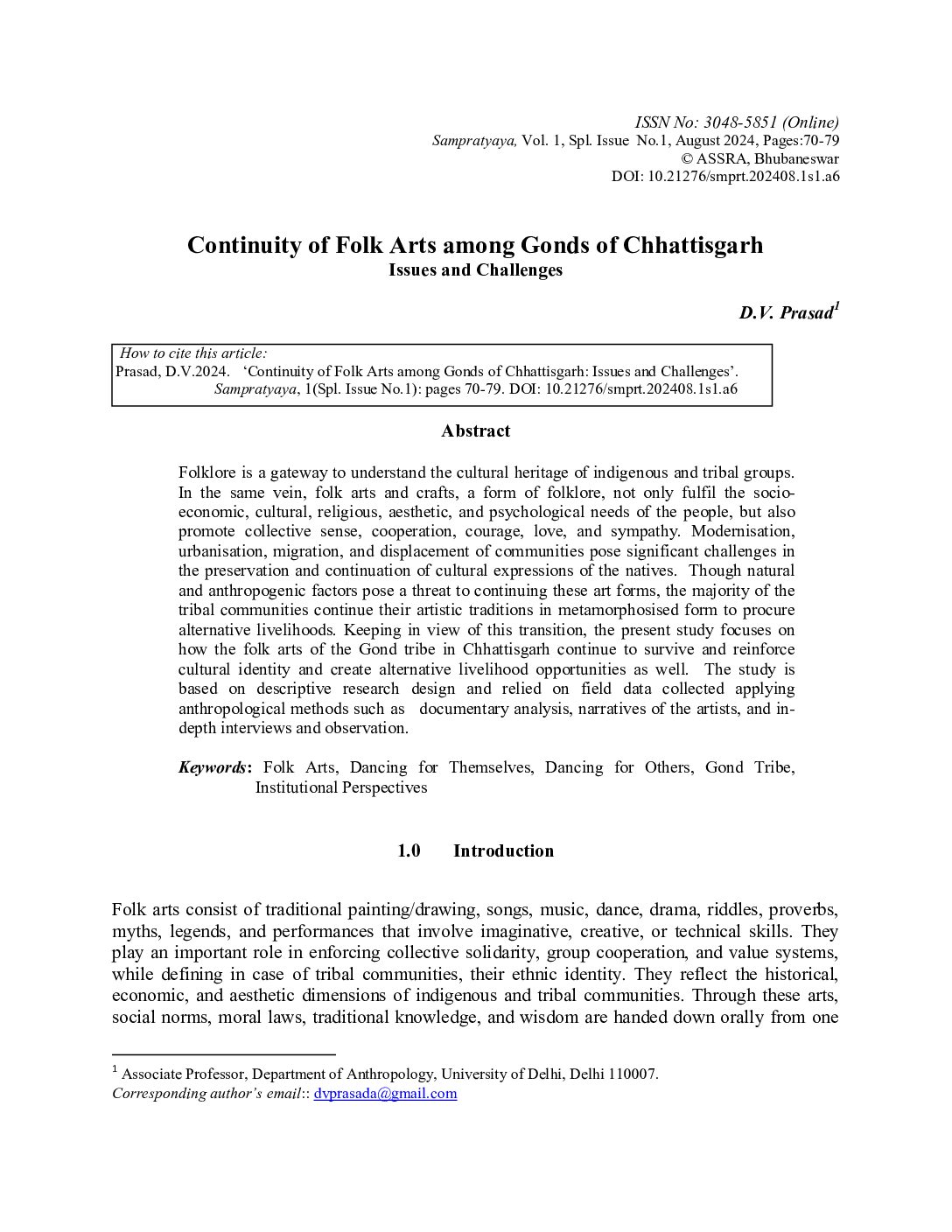 ISSN No: 3048-5851 (Online)
Sampratyaya, Vol. 1, Spl. Issue No.1, August 2024, Pages:70-79
© ASSRA, Bhubaneswar
DOI: 10.21276/smprt.202408.1s1.a6

Continuity of Folk Arts among Gonds of Chhattisgarh
Issues and Challenges

D.V. Prasad$^1$

How to cite this article:
Prasad, D.V.2024. 'Continuity of Folk Arts among Gonds of Chhattisgarh: Issues and Challenges'. Sampratyaya, 1(Spl. Issue No.1): pages 70-79. DOI: 10.21276/smprt.202408.1s1.a6

Abstract

Folklore is a gateway to understand the cultural heritage of indigenous and tribal groups. In the same vein, folk arts and crafts, a form of folklore, not only fulfil the socio-economic, cultural, religious, aesthetic, and psychological needs of the people, but also promote collective sense, cooperation, courage, love, and sympathy. Modernisation, urbanisation, migration, and displacement of communities pose significant challenges in the preservation and continuation of cultural expressions of the natives. Though natural and anthropogenic factors pose a threat to continuing these art forms, the majority of the tribal communities continue their artistic traditions in metamorphosised form to procure alternative livelihoods. Keeping in view of this transition, the present study focuses on how the folk arts of the Gond tribe in Chhattisgarh continue to survive and reinforce cultural identity and create alternative livelihood opportunities as well. The study is based on descriptive research design and relied on field data collected applying anthropological methods such as documentary analysis, narratives of the artists, and in-depth interviews and observation.

Keywords: Folk Arts, Dancing for Themselves, Dancing for Others, Gond Tribe, Institutional Perspectives

1.0 Introduction

Folk arts consist of traditional painting/drawing, songs, music, dance, drama, riddles, proverbs, myths, legends, and performances that involve imaginative, creative, or technical skills. They play an important role in enforcing collective solidarity, group cooperation, and value systems, while defining in case of tribal communities, their ethnic identity. They reflect the historical, economic, and aesthetic dimensions of indigenous and tribal communities. Through these arts, social norms, moral laws, traditional knowledge, and wisdom are handed down orally from one

$^1$ Associate Professor, Department of Anthropology, University of Delhi, Delhi 110007.
Corresponding author's email:: dvprasada@gmail.com